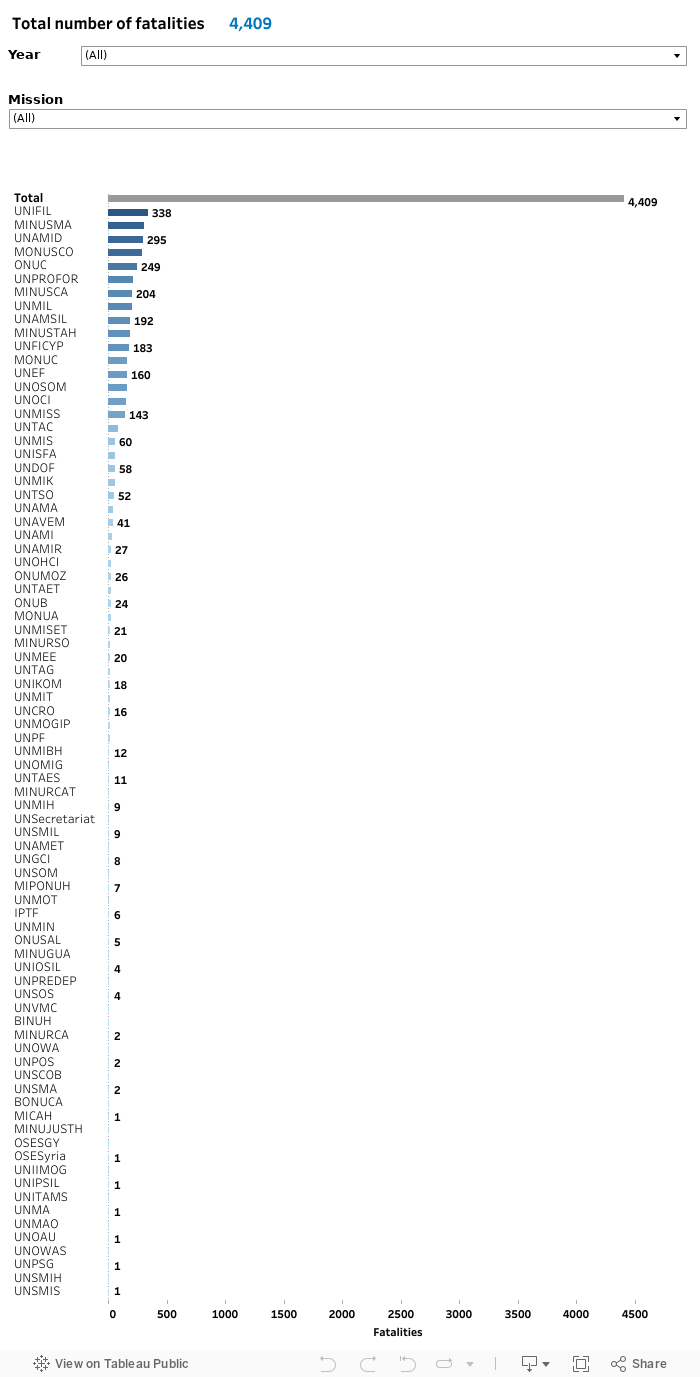 Total number of fatalities 4,409

Year (All)

Mission
(All)

Total 4,409
UNIFIL 338
MINUSMA
UNAMID 295
MONUSCO
ONUC 249
UNPROFOR
MINUSCA 204
UNMIL
UNAMSIL 192
MINUSTAH
UNFICYP 183
MONUC
UNEF 160
UNOSOM
UNOCI
UNMISS 143
UNTAC
UNMIS 60
UNISFA
UNDOF 58
UNMIK
UNTSO 52
UNAMA
UNAVEM 41
UNAMI
UNAMIR 27
UNOHCI
ONUMOZ 26
UNTAET
ONUB 24
MONUA
UNMISET 21
MINURSO
UNMEE 20
UNTAG
UNIKOM 18
UNMIT
UNCRO 16
UNMOGIP
UNPF
UNMIBH 12
UNOMIG
UNTAES 11
MINURCAT
UNMIH 9
UNSecretariat
UNSMIL 9
UNAMET
UNGCI 8
UNSOM
MIPONUH 7
UNMOT
IPTF 6
UNMIN
ONUSAL 5
MINUGUA
UNIOSIL 4
UNPREDEP
UNSOS 4
UNVMC
BINUH
MINURCA 2
UNOWA
UNPOS 2
UNSCOB
UNSMA 2
BONUCA
MICAH 1
MINUJUSTH
OSESGY
OSESyria 1
UNIIMOG
UNIPSIL 1
UNITAMS
UNMA 1
UNMAO
UNOAU 1
UNOWAS
UNPSG 1
UNSMIH
UNSMIS 1

0 500 1000 1500 2000 2500 3000 3500 4000 4500
Fatalities

View on Tableau Public
Share